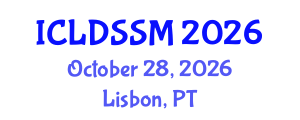 ICLDSSM 2026
October 28, 2026
Lisbon, PT